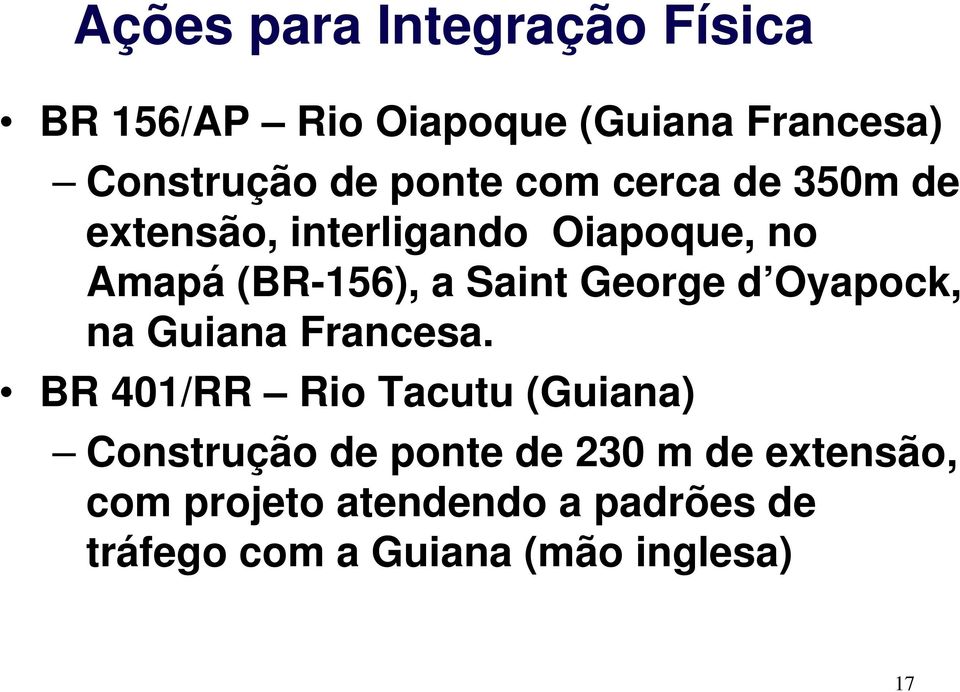 Ações para Integração Física

• BR 156/AP – Rio Oiapoque (Guiana Francesa)

– Construção de ponte com cerca de 350m de extensão, interligando Oiapoque, no Amapá (BR-156), a Saint George d’Oyapock, na Guiana Francesa.

• BR 401/RR – Rio Tacutu (Guiana)

– Construção de ponte de 230 m de extensão, com projeto atendendo a padrões de tráfego com a Guiana (mão inglesa)

17